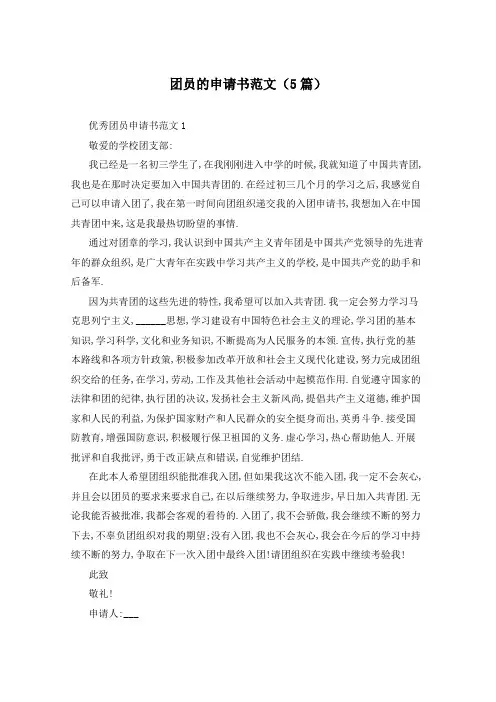 团员的申请书范文（5篇）

优秀团员申请书范文1

敬爱的学校团支部:

我已经是一名初三学生了,在我刚刚进入中学的时候,我就知道了中国共青团,我也是在那时决定要加入中国共青团的.在经过初三几个月的学习之后,我感觉自己可以申请入团了,我在第一时间向团组织递交我的入团申请书,我想加入在中国共青团中来,这是我最热切盼望的事情.

通过对团章的学习,我认识到中国共产主义青年团是中国共产党领导的先进青年的群众组织,是广大青年在实践中学习共产主义的学校,是中国共产党的助手和后备军.

因为共青团的这些先进的特性,我希望可以加入共青团.我一定会努力学习马克思列宁主义,______思想,学习建设有中国特色社会主义的理论,学习团的基本知识,学习科学,文化和业务知识,不断提高为人民服务的本领.宣传,执行党的基本路线和各项方针政策,积极参加改革开放和社会主义现代化建设,努力完成团组织交给的任务,在学习,劳动,工作及其他社会活动中起模范作用.自觉遵守国家的法律和团的纪律,执行团的决议,发扬社会主义新风尚,提倡共产主义道德,维护国家和人民的利益,为保护国家财产和人民群众的安全挺身而出,英勇斗争.接受国防教育,增强国防意识,积极履行保卫祖国的义务.虚心学习,热心帮助他人.开展批评和自我批评,勇于改正缺点和错误,自觉维护团结.

在此本人希望团组织能批准我入团,但如果我这次不能入团,我一定不会灰心,并且会以团员的要求来要求自己,在以后继续努力,争取进步,早日加入共青团.无论我能否被批准,我都会客观的看待的.入团了,我不会骄傲,我会继续不断的努力下去,不辜负团组织对我的期望;没有入团,我也不会灰心,我会在今后的学习中持续不断的努力,争取在下一次入团中最终入团!请团组织在实践中继续考验我!

此致

敬礼!

申请人:___